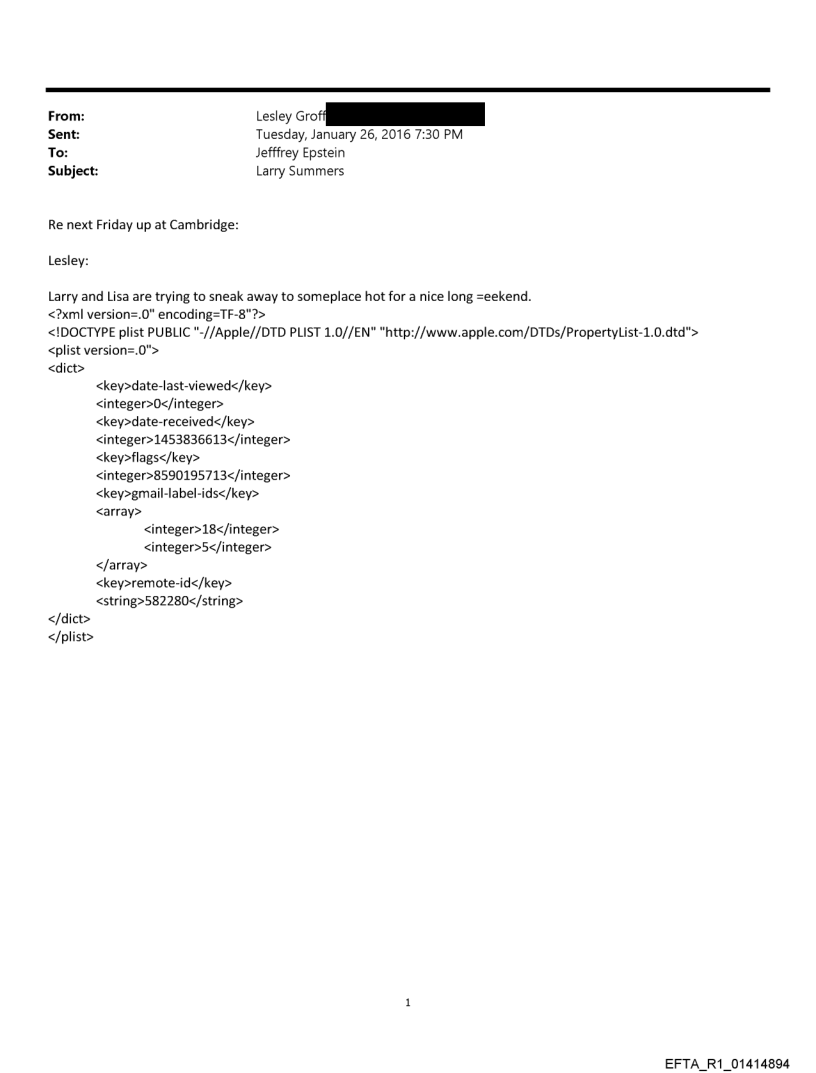 From: Lesley Groff
Sent: Tuesday, January 26, 2016 7:30 PM
To: Jefffrey Epstein
Subject: Larry Summers

Re next Friday up at Cambridge:

Lesley:

Larry and Lisa are trying to sneak away to someplace hot for a nice long =eekend.
<?xml version=.0" encoding=TF-8"?>
<!DOCTYPE plist PUBLIC "-//Apple//DTD PLIST 1.0//EN" "http://www.apple.com/DTDs/PropertyList-1.0.dtd">
<plist version=.0">
<dict>
<key>date-last-viewed</key>
<integer>0</integer>
<key>date-received</key>
<integer>1453836613</integer>
<key>flags</key>
<integer>8590195713</integer>
<key>gmail-label-ids</key>
<array>
<integer>18</integer>
<integer>5</integer>
</array>
<key>remote-id</key>
<string>582280</string>
</dict>
</plist>

1

EFTA_R1_01414894